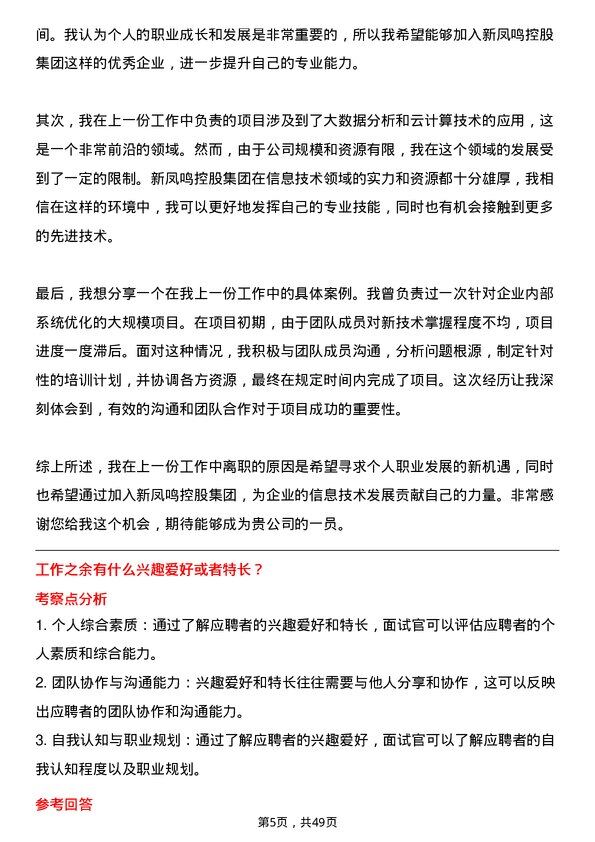 间。我认为个人的职业成长和发展是非常重要的，所以我希望能够加入新凤鸣控股集团这样的优秀企业，进一步提升自己的专业能力。

其次，我在上一份工作中负责的项目涉及到了大数据分析和云计算技术的应用，这是一个非常前沿的领域。然而，由于公司规模和资源有限，我在这个领域的发展受到了一定的限制。新凤鸣控股集团在信息技术领域的实力和资源都十分雄厚，我相信在这样的环境中，我可以更好地发挥自己的专业技能，同时也有机会接触到更多的先进技术。

最后，我想分享一个在我上一份工作中的具体案例。我曾负责过一次针对企业内部系统优化的大规模项目。在项目初期，由于团队成员对新技术掌握程度不均，项目进度一度滞后。面对这种情况，我积极与团队成员沟通，分析问题根源，制定针对性的培训计划，并协调各方资源，最终在规定时间内完成了项目。这次经历让我深刻体会到，有效的沟通和团队合作对于项目成功的重要性。

综上所述，我在上一份工作中离职的原因是希望寻求个人职业发展的新机遇，同时也希望通过加入新凤鸣控股集团，为企业的信息技术发展贡献自己的力量。非常感谢您给我这个机会，期待能够成为贵公司的一员。

工作之余有什么兴趣爱好或者特长？

考察点分析

1. 个人综合素质：通过了解应聘者的兴趣爱好和特长，面试官可以评估应聘者的个人素质和综合能力。

2. 团队协作与沟通能力：兴趣爱好和特长往往需要与他人分享和协作，这可以反映出应聘者的团队协作和沟通能力。

3. 自我认知与职业规划：通过了解应聘者的兴趣爱好，面试官可以了解应聘者的自我认知程度以及职业规划。

参考回答

第5页，共49页